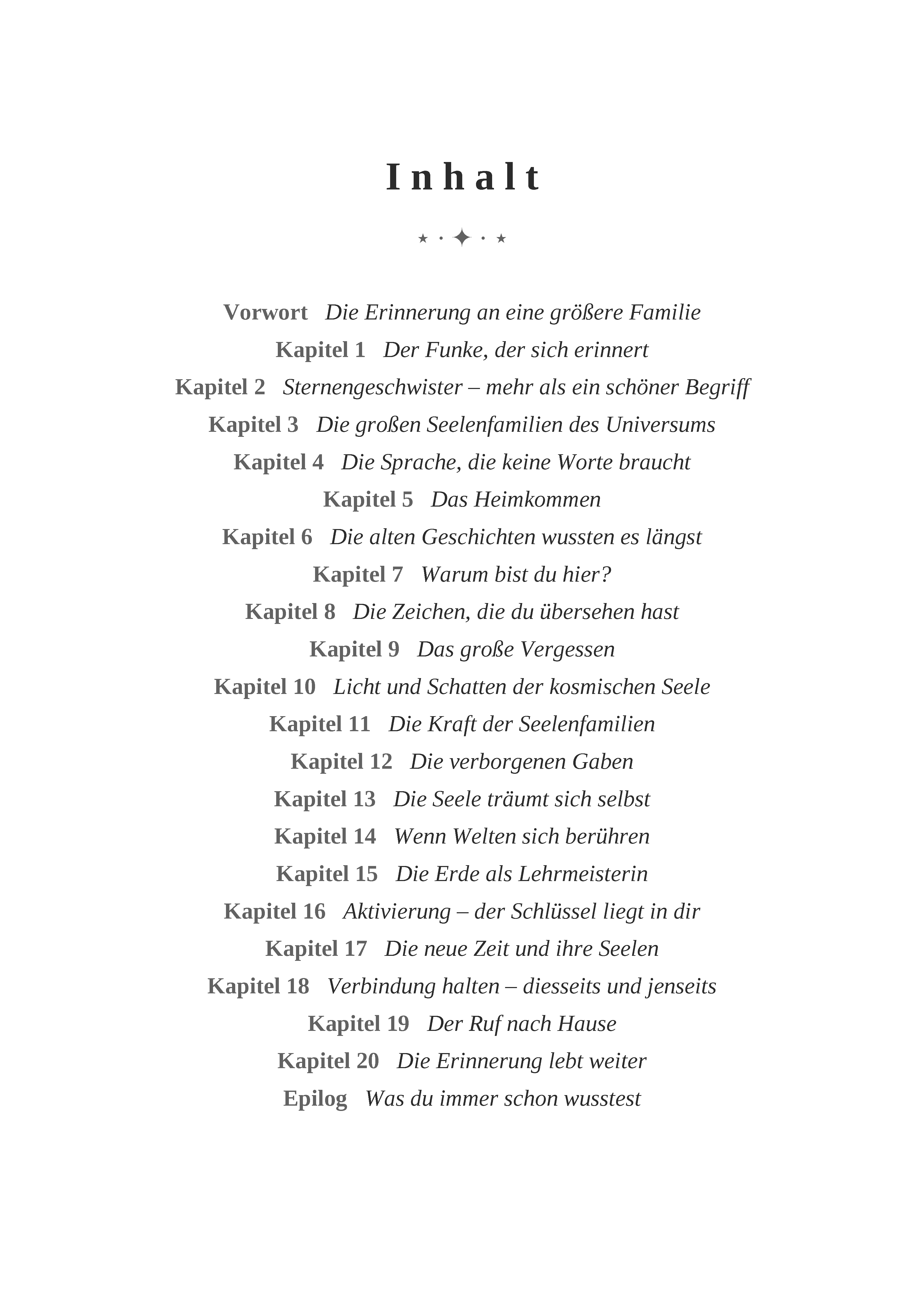 Inhalt

Vorwort Die Erinnerung an eine größere Familie
Kapitel 1 Der Funke, der sich erinnert
Kapitel 2 Sternengeschwister – mehr als ein schöner Begriff
Kapitel 3 Die großen Seelenfamilien des Universums
Kapitel 4 Die Sprache, die keine Worte braucht
Kapitel 5 Das Heimkommen
Kapitel 6 Die alten Geschichten wussten es längst
Kapitel 7 Warum bist du hier?
Kapitel 8 Die Zeichen, die du übersehen hast
Kapitel 9 Das große Vergessen
Kapitel 10 Licht und Schatten der kosmischen Seele
Kapitel 11 Die Kraft der Seelenfamilien
Kapitel 12 Die verborgenen Gaben
Kapitel 13 Die Seele träumt sich selbst
Kapitel 14 Wenn Welten sich berühren
Kapitel 15 Die Erde als Lehrmeisterin
Kapitel 16 Aktivierung – der Schlüssel liegt in dir
Kapitel 17 Die neue Zeit und ihre Seelen
Kapitel 18 Verbindung halten – diesseits und jenseits
Kapitel 19 Der Ruf nach Hause
Kapitel 20 Die Erinnerung lebt weiter
Epilog Was du immer schon wusstest